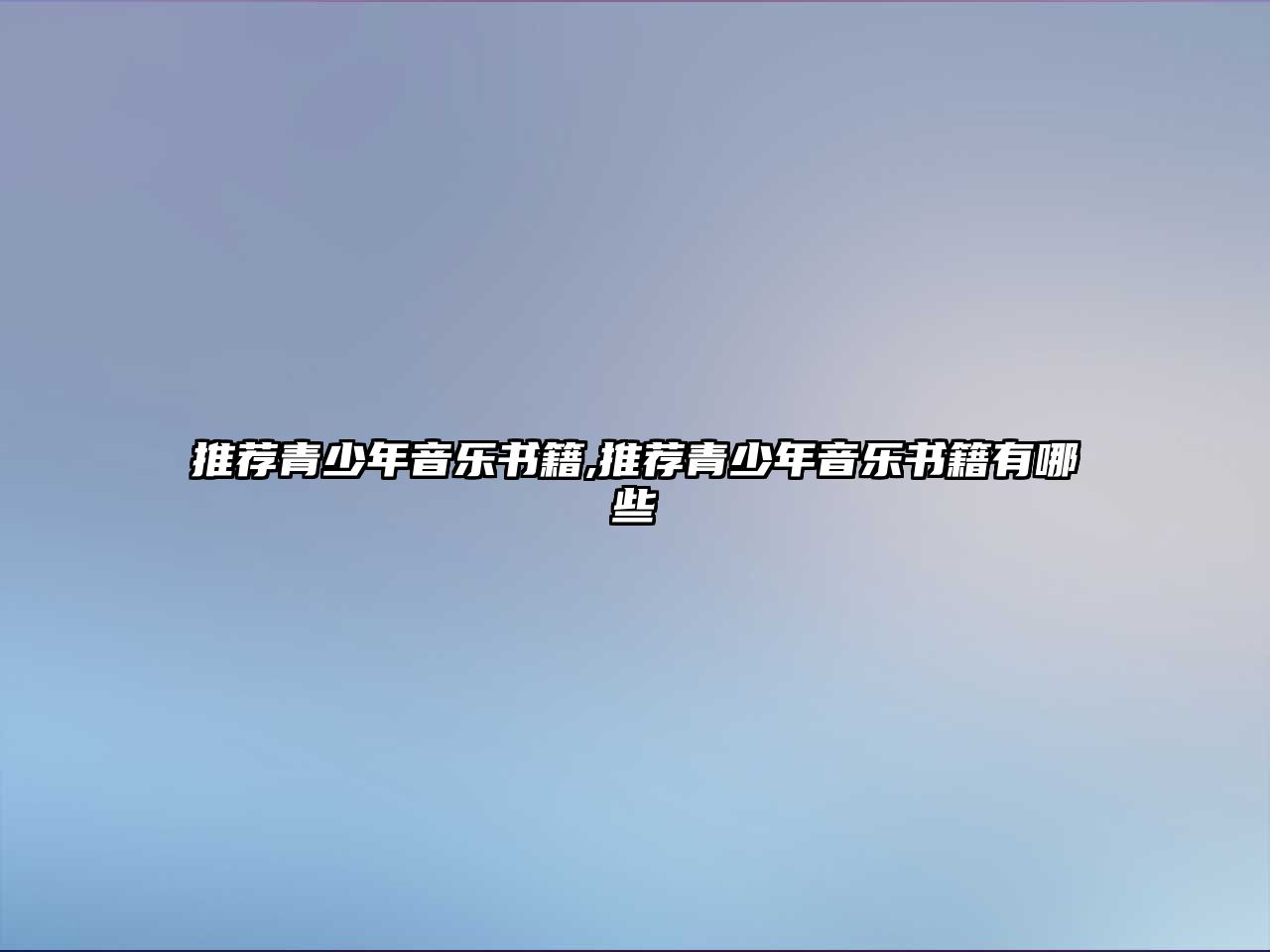 推荐青少年音乐书籍,推荐青少年音乐书籍有哪些